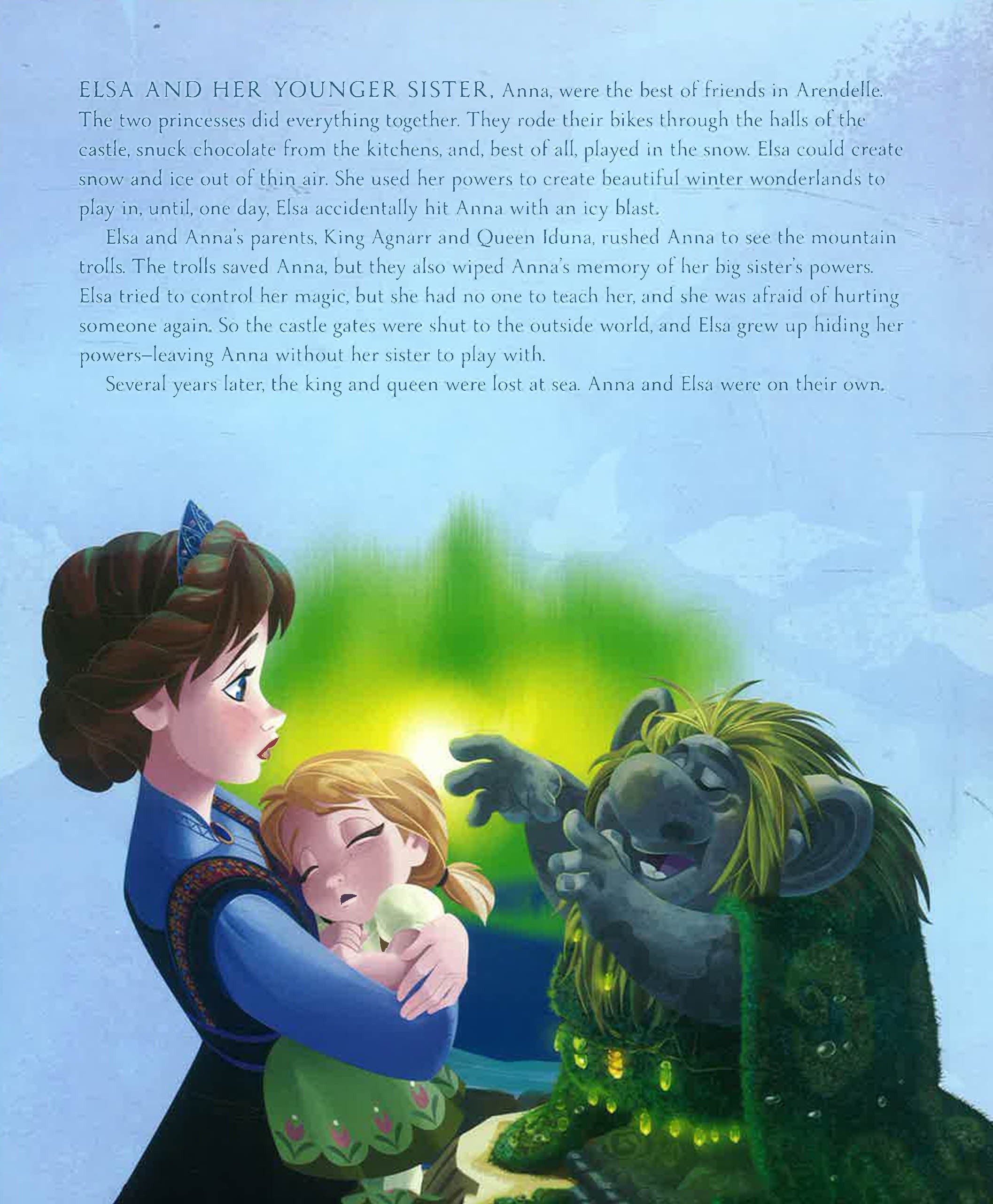 ELSA AND HER YOUNGER SISTER, Anna, were the best of friends in Arendelle. The two princesses did everything together. They rode their bikes through the halls of the castle, snuck chocolate from the kitchens, and, best of all, played in the snow. Elsa could create snow and ice out of thin air. She used her powers to create beautiful winter wonderlands to play in, until, one day, Elsa accidentally hit Anna with an icy blast.

Elsa and Anna's parents, King Agnarr and Queen Iduna, rushed Anna to see the mountain trolls. The trolls saved Anna, but they also wiped Anna's memory of her big sister's powers. Elsa tried to control her magic, but she had no one to teach her, and she was afraid of hurting someone again. So the castle gates were shut to the outside world, and Elsa grew up hiding her powers–leaving Anna without her sister to play with.

Several years later, the king and queen were lost at sea. Anna and Elsa were on their own.